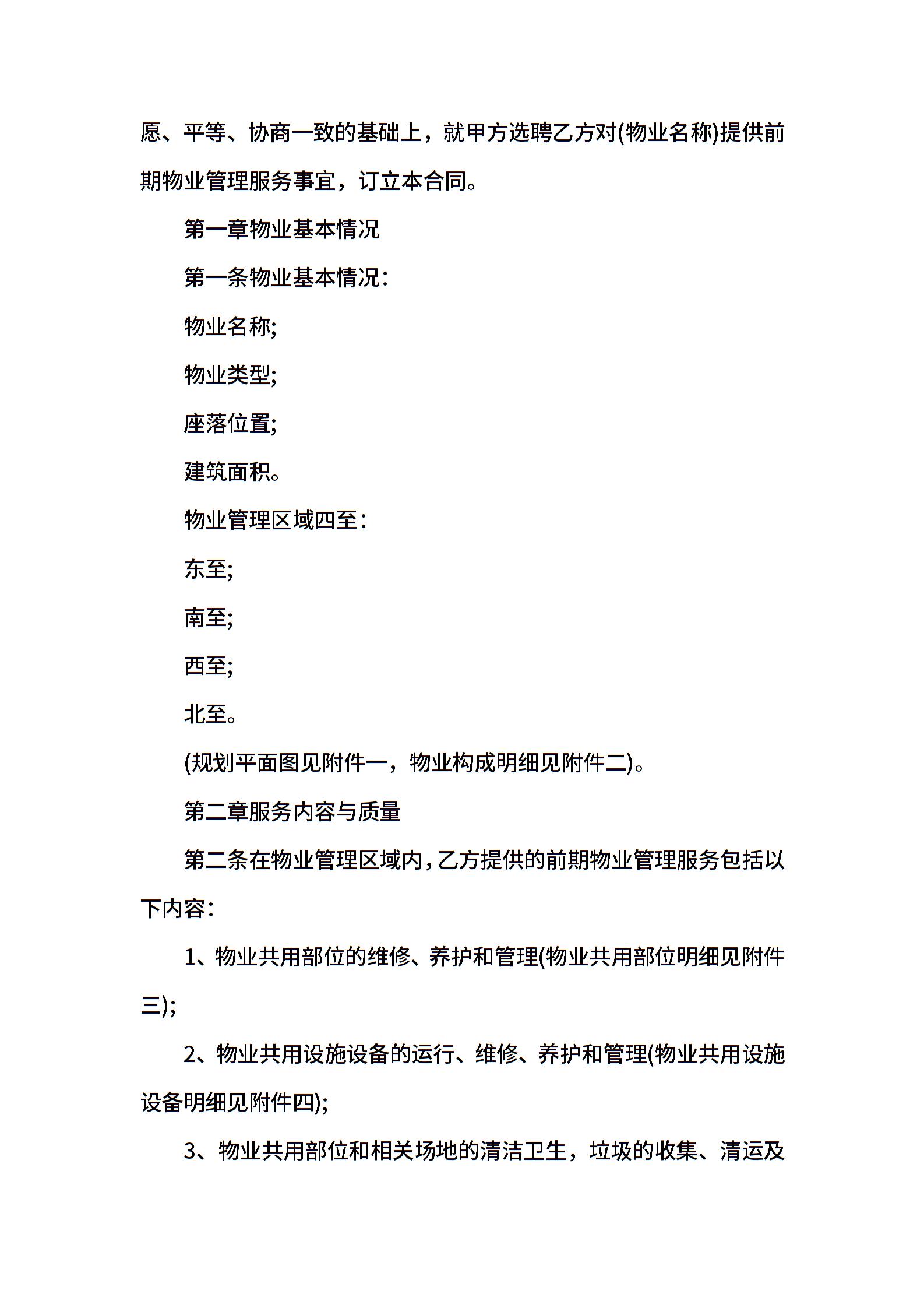 愿、平等、协商一致的基础上，就甲方选聘乙方对(物业名称)提供前期物业管理服务事宜，订立本合同。

第一章物业基本情况

第一条物业基本情况：

物业名称;

物业类型;

座落位置;

建筑面积。

物业管理区域四至：

东至;

南至;

西至;

北至。

(规划平面图见附件一，物业构成明细见附件二)。

第二章服务内容与质量

第二条在物业管理区域内，乙方提供的前期物业管理服务包括以下内容：

1、物业共用部位的维修、养护和管理(物业共用部位明细见附件三);

2、物业共用设施设备的运行、维修、养护和管理(物业共用设施设备明细见附件四);

3、物业共用部位和相关场地的清洁卫生，垃圾的收集、清运及